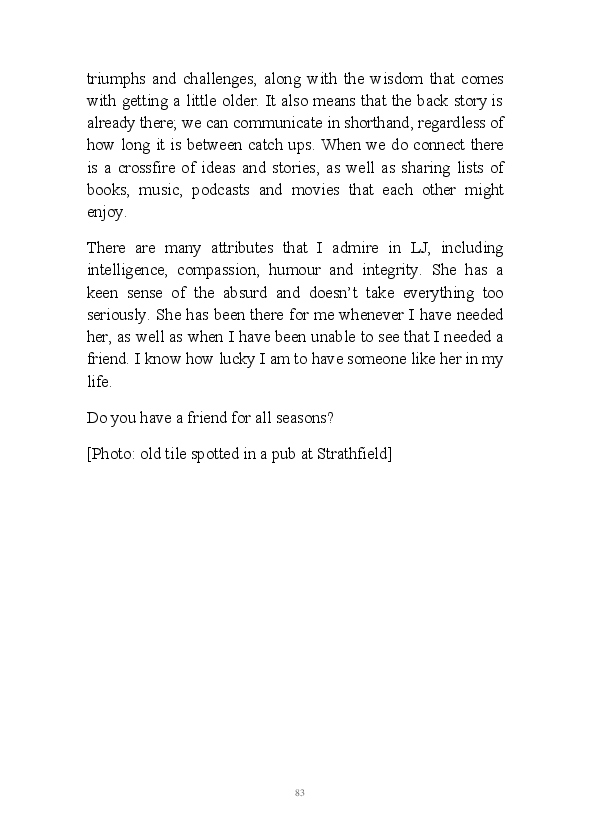 triumphs and challenges, along with the wisdom that comes with getting a little older. It also means that the back story is already there; we can communicate in shorthand, regardless of how long it is between catch ups. When we do connect there is a crossfire of ideas and stories, as well as sharing lists of books, music, podcasts and movies that each other might enjoy.

There are many attributes that I admire in LJ, including intelligence, compassion, humour and integrity. She has a keen sense of the absurd and doesn't take everything too seriously. She has been there for me whenever I have needed her, as well as when I have been unable to see that I needed a friend. I know how lucky I am to have someone like her in my life.

Do you have a friend for all seasons?

[Photo: old tile spotted in a pub at Strathfield]

83